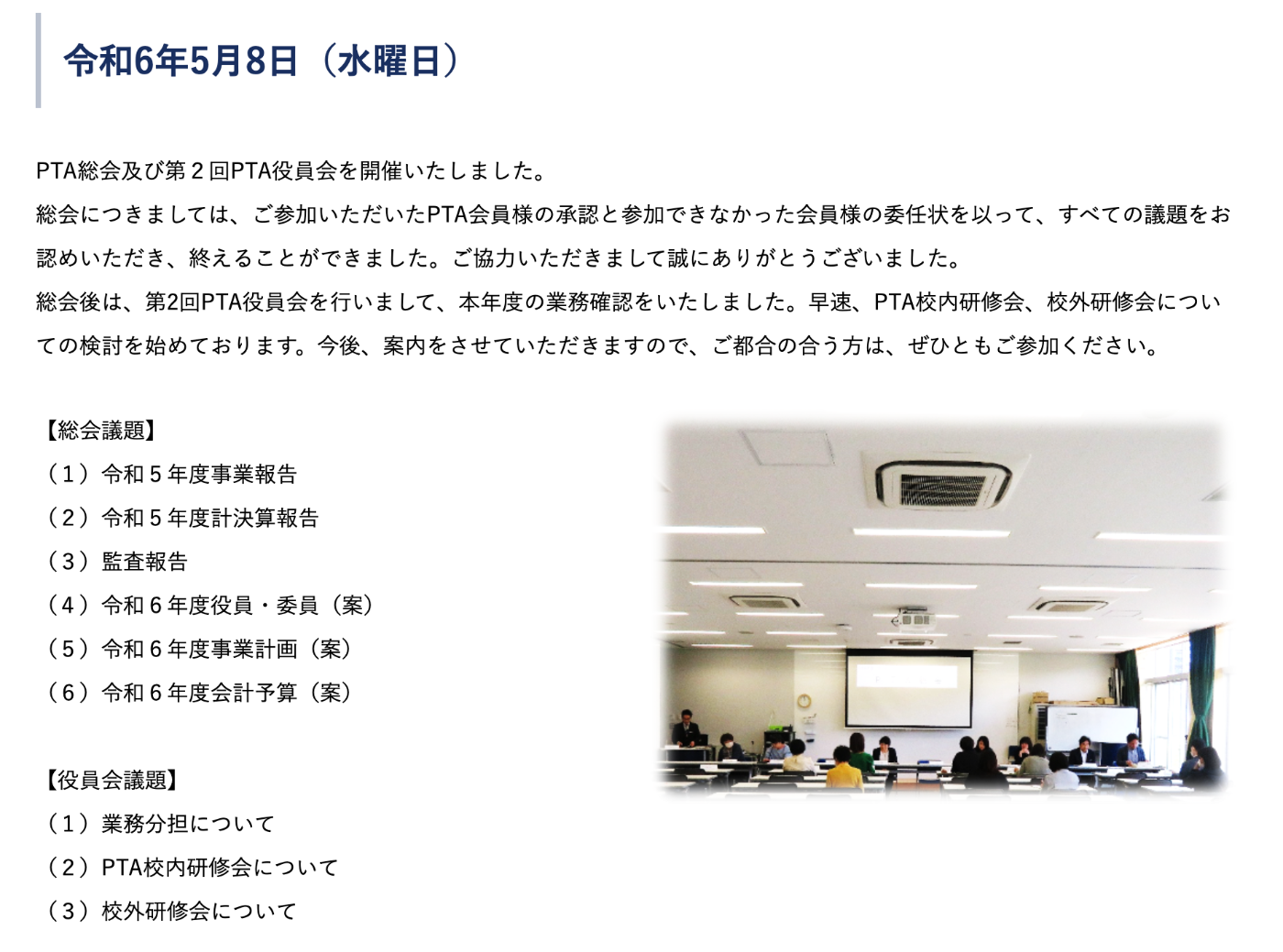 令和6年5月8日（水曜日）

PTA総会及び第２回PTA役員会を開催いたしました。
総会につきましては、ご参加いただいたPTA会員様の承認と参加できなかった会員様の委任状を以って、すべての議題をお認めいただき、終えることができました。ご協力いただきまして誠にありがとうございました。
総会後は、第2回PTA役員会を行いまして、本年度の業務確認をいたしました。早速、PTA校内研修会、校外研修会についての検討を始めております。今後、案内をさせていただきますので、ご都合の合う方は、ぜひともご参加ください。

【総会議題】
（１）令和５年度事業報告
（２）令和５年度計決算報告
（３）監査報告
（４）令和６年度役員・委員（案）
（５）令和６年度事業計画（案）
（６）令和６年度会計予算（案）

【役員会議題】
（１）業務分担について
（２）PTA校内研修会について
（３）校外研修会について